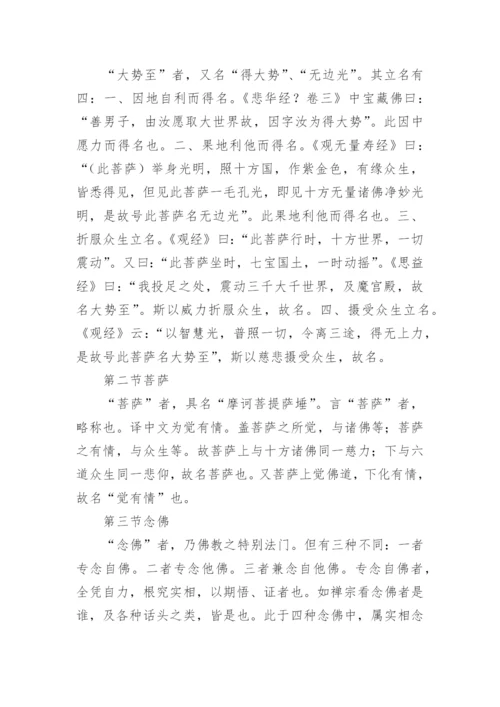 “大势至”者，又名“得大势”、“无边光”。其立名有四：一、因地自利而得名。《悲华经？卷三》中宝藏佛曰：“善男子，由汝愿取大世界故，因字汝为得大势”。此因中愿力而得名也。二、果地利他而得名。《观无量寿经》曰：“（此菩萨）举身光明，照十方国，作紫金色，有缘众生，皆悉得见，但见此菩萨一毛孔光，即见十方无量诸佛净妙光明，是故号此菩萨名无边光”。此果地利他而得名也。三、折服众生立名。《观经》曰：“此菩萨行时，十方世界，一切震动”。又曰：“此菩萨坐时，七宝国土，一时动摇”。《思益经》曰：“我投足之处，震动三千大千世界，及魔宫殿，故名大势至”。斯以威力折服众生，故名。四、摄受众生立名。《观经》云：“以智慧光，普照一切，令离三途，得无上力，是故号此菩萨名大势至”，斯以慈悲摄受众生，故名。

第二节菩萨

“菩萨”者，具名“摩诃菩提萨埵”。言“菩萨”者，略称也。译中文为觉有情。盖菩萨之所觉，与诸佛等；菩萨之有情，与众生等。故菩萨上与十方诸佛同一慈力；下与六道众生同一悲仰，故名菩萨也。又菩萨上觉佛道，下化有情，故名“觉有情”也。

第三节念佛

“念佛”者，乃佛教之特别法门。但有三种不同：一者专念自佛。二者专念他佛。三者兼念自他佛。专念自佛者，全凭自力，根究实相，以期悟、证者也。如禅宗看念佛者是谁，及各种话头之类，皆是也。此于四种念佛中，属实相念